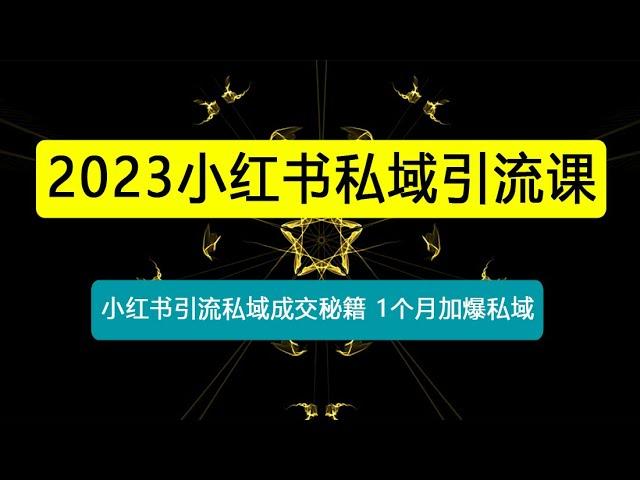 2023小红书私域引流课

小红书引流私域成交秘籍 1个月加爆私域